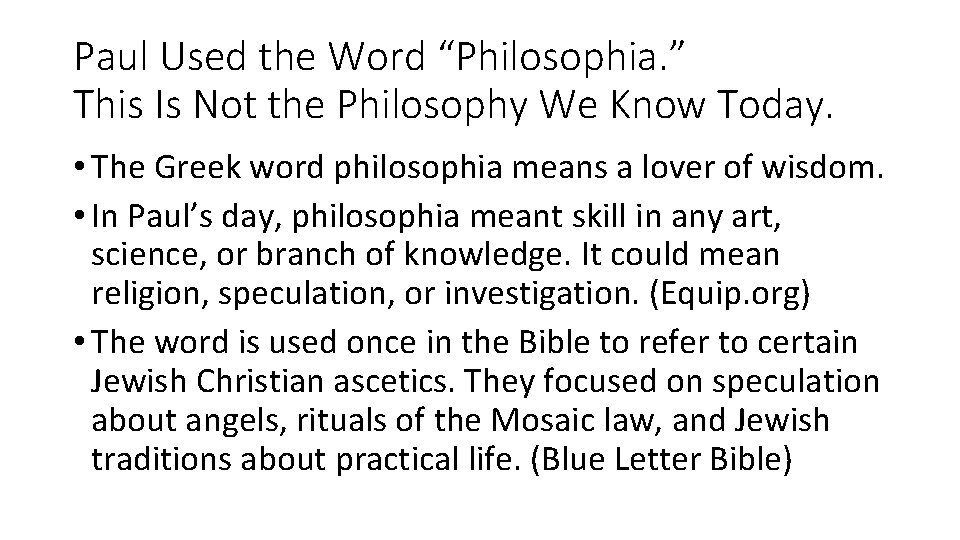 Paul Used the Word “Philosophia.”
This Is Not the Philosophy We Know Today.

• The Greek word philosophia means a lover of wisdom.

• In Paul’s day, philosophia meant skill in any art, science, or branch of knowledge. It could mean religion, speculation, or investigation. (Equip.org)

• The word is used once in the Bible to refer to certain Jewish Christian ascetics. They focused on speculation about angels, rituals of the Mosaic law, and Jewish traditions about practical life. (Blue Letter Bible)